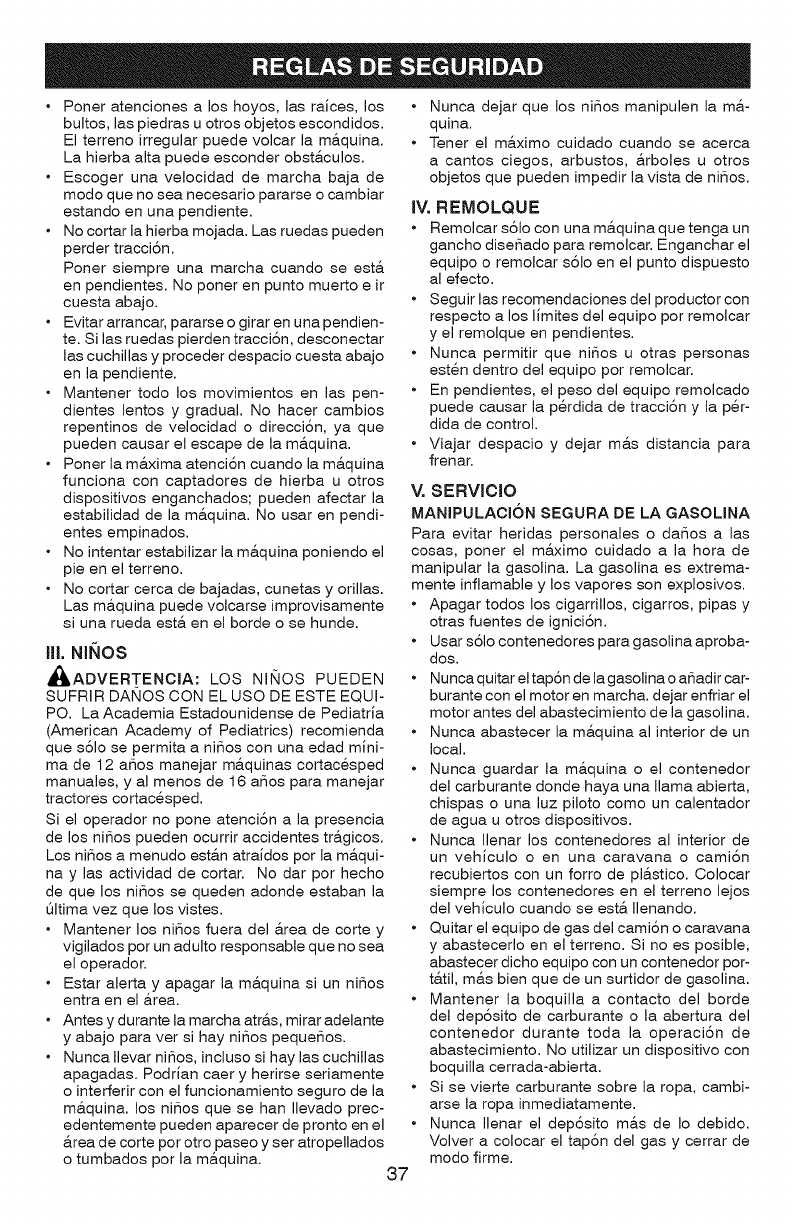 REGLAS DE SEGURIDAD

• Poner atenciones a los hoyos, las raíces, los bultos, las piedras u otros objetos escondidos. El terreno irregular puede volcar la máquina. La hierba alta puede esconder obstáculos.
• Escoger una velocidad de marcha baja de modo que no sea necesario pararse o cambiar estando en una pendiente.
• No cortar la hierba mojada. Las ruedas pueden perder tracción.
Poner siempre una marcha cuando se está en pendientes. No poner en punto muerto e ir cuesta abajo.
• Evitar arrancar, pararse o girar en una pendiente. Si las ruedas pierden tracción, desconectar las cuchillas y proceder despacio cuesta abajo en la pendiente.
• Mantener todo los movimientos en las pendientes lentos y gradual. No hacer cambios repentinos de velocidad o dirección, ya que pueden causar el escape de la máquina.
• Poner la máxima atención cuando la máquina funciona con captadores de hierba u otros dispositivos enganchados; pueden afectar la estabilidad de la máquina. No usar en pendientes empinados.
• No intentar estabilizar la máquina poniendo el pie en el terreno.
• No cortar cerca de bajadas, cunetas y orillas. Las máquina puede volcarse improvisamente si una rueda está en el borde o se hunde.

III. NIÑOS

ADVERTENCIA: LOS NIÑOS PUEDEN SUFRIR DAÑOS CON EL USO DE ESTE EQUIPO. La Academia Estadounidense de Pediatría (American Academy of Pediatrics) recomienda que sólo se permita a niños con una edad mínima de 12 años manejar máquinas cortacésped manuales, y al menos de 16 años para manejar tractores cortacésped.
Si el operador no pone atención a la presencia de los niños pueden ocurrir accidentes trágicos. Los niños a menudo están atraídos por la máquina y las actividad de cortar. No dar por hecho de que los niños se queden adonde estaban la última vez que los vistes.
• Mantener los niños fuera del área de corte y vigilados por un adulto responsable que no sea el operador.
• Estar alerta y apagar la máquina si un niños entra en el área.
• Antes y durante la marcha atrás, mirar adelante y abajo para ver si hay niños pequeños.
• Nunca llevar niños, incluso si hay las cuchillas apagadas. Podrían caer y herirse seriamente o interferir con el funcionamiento seguro de la máquina. los niños que se han llevado precedentemente pueden aparecer de pronto en el área de corte por otro paseo y ser atropellados o tumbados por la máquina.

• Nunca dejar que los niños manipulen la máquina.
• Tener el máximo cuidado cuando se acerca a cantos ciegos, arbustos, árboles u otros objetos que pueden impedir la vista de niños.

IV. REMOLQUE
• Remolcar sólo con una máquina que tenga un gancho diseñado para remolcar. Enganchar el equipo o remolcar sólo en el punto dispuesto al efecto.
• Seguir las recomendaciones del productor con respecto a los límites del equipo por remolcar y el remolque en pendientes.
• Nunca permitir que niños u otras personas estén dentro del equipo por remolcar.
• En pendientes, el peso del equipo remolcado puede causar la pérdida de tracción y la pérdida de control.
• Viajar despacio y dejar más distancia para frenar.

V. SERVICIO
MANIPULACIÓN SEGURA DE LA GASOLINA
Para evitar heridas personales o daños a las cosas, poner el máximo cuidado a la hora de manipular la gasolina. La gasolina es extremamente inflamable y los vapores son explosivos.
• Apagar todos los cigarrillos, cigarros, pipas y otras fuentes de ignición.
• Usar sólo contenedores para gasolina aprobados.
• Nunca quitar el tapón de la gasolina o añadir carburante con el motor en marcha. dejar enfriar el motor antes del abastecimiento de la gasolina.
• Nunca abastecer la máquina al interior de un local.
• Nunca guardar la máquina o el contenedor del carburante donde haya una llama abierta, chispas o una luz piloto como un calentador de agua u otros dispositivos.
• Nunca llenar los contenedores al interior de un vehículo o en una caravana o camión recubiertos con un forro de plástico. Colocar siempre los contenedores en el terreno lejos del vehículo cuando se está llenando.
• Quitar el equipo de gas del camión o caravana y abastecerlo en el terreno. Si no es posible, abastecer dicho equipo con un contenedor portátil, más bien que de un surtidor de gasolina.
• Mantener la boquilla a contacto del borde del depósito de carburante o la abertura del contenedor durante toda la operación de abastecimiento. No utilizar un dispositivo con boquilla cerrada-abierta.
• Si se vierte carburante sobre la ropa, cambiarse la ropa inmediatamente.
• Nunca llenar el depósito más de lo debido. Volver a colocar el tapón del gas y cerrar de modo firme.

37